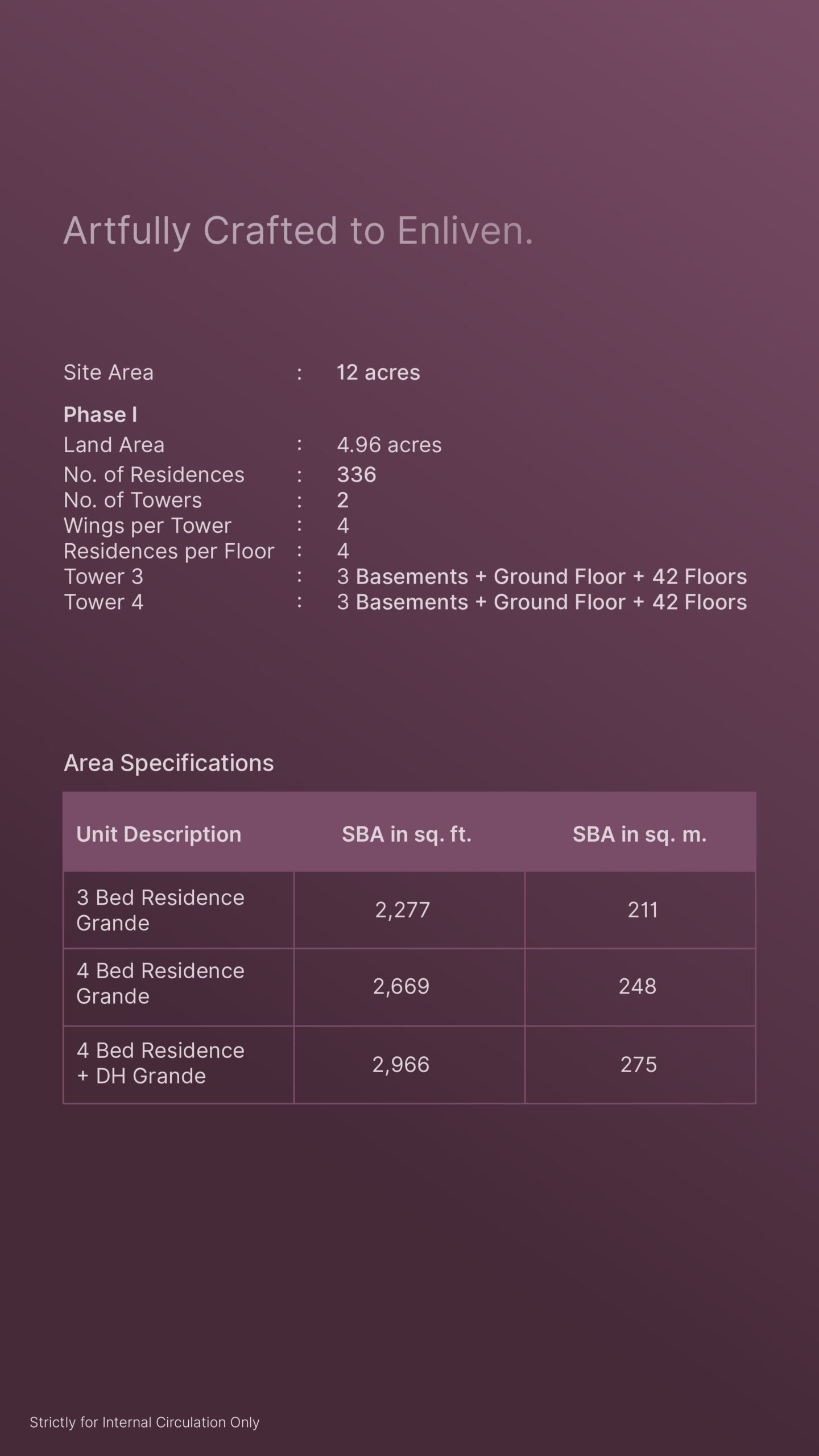 Artfully Crafted to Enliven.

Site Area : 12 acres

Phase I
Land Area : 4.96 acres
No. of Residences : 336
No. of Towers : 2
Wings per Tower : 4
Residences per Floor : 4
Tower 3 : 3 Basements + Ground Floor + 42 Floors
Tower 4 : 3 Basements + Ground Floor + 42 Floors

Area Specifications

| Unit Description | SBA in sq. ft. | SBA in sq. m. |
|---|---|---|
| 3 Bed Residence Grande | 2,277 | 211 |
| 4 Bed Residence Grande | 2,669 | 248 |
| 4 Bed Residence + DH Grande | 2,966 | 275 |

Strictly for Internal Circulation Only